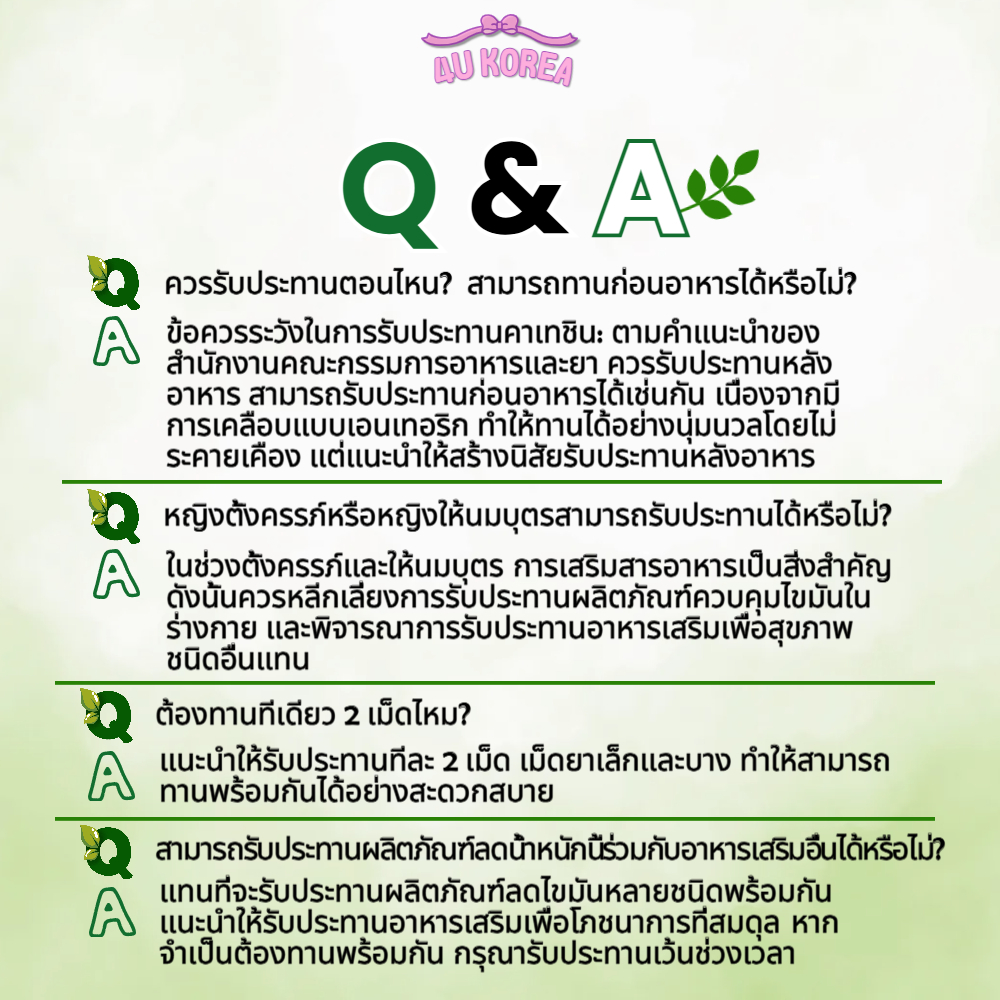 4U KOREA

Q & A

Q ควรรับประทานตอนไหน? สามารถทานก่อนอาหารได้หรือไม่?

A ข้อควรระวังในการรับประทานคาเทชิน: ตามคำแนะนำของสำนักงานคณะกรรมการอาหารและยา ควรรับประทานหลังอาหาร สามารถรับประทานก่อนอาหารได้เช่นกัน เนื่องจากมีการเคลือบแบบเอนเทอริก ทำให้ทานได้อย่างนุ่มนวลโดยไม่ระคายเคือง แต่แนะนำให้สร้างนิสัยรับประทานหลังอาหาร

Q หญิงตั้งครรภ์หรือหญิงให้นมบุตรสามารถรับประทานได้หรือไม่?

A ในช่วงตั้งครรภ์และให้นมบุตร การเสริมสารอาหารเป็นสิ่งสำคัญ ดังนั้นควรหลีกเลี่ยงการรับประทานผลิตภัณฑ์ควบคุมไขมันในร่างกาย และพิจารณาการรับประทานอาหารเสริมเพื่อสุขภาพชนิดอื่นแทน

Q ต้องทานทีเดียว 2 เม็ดไหม?

A แนะนำให้รับประทานทีละ 2 เม็ด เม็ดยาเล็กและบาง ทำให้สามารถทานพร้อมกันได้อย่างสะดวกสบาย

Q สามารถรับประทานผลิตภัณฑ์ลดน้ำหนักนี้ร่วมกับอาหารเสริมอื่นได้หรือไม่?

A แทนที่จะรับประทานผลิตภัณฑ์ลดไขมันหลายชนิดพร้อมกัน แนะนำให้รับประทานอาหารเสริมเพื่อโภชนาการที่สมดุล หากจำเป็นต้องทานพร้อมกัน กรุณารับประทานเว้นช่วงเวลา